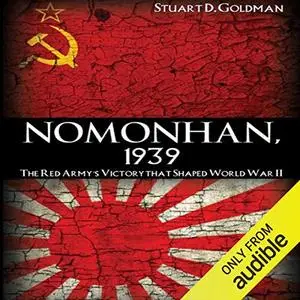 STUART D. GOLDMAN

NOMONHAN, 1939

THE RED ARMY'S VICTORY THAT SHAPED WORLD WAR II

ONLY FROM audible